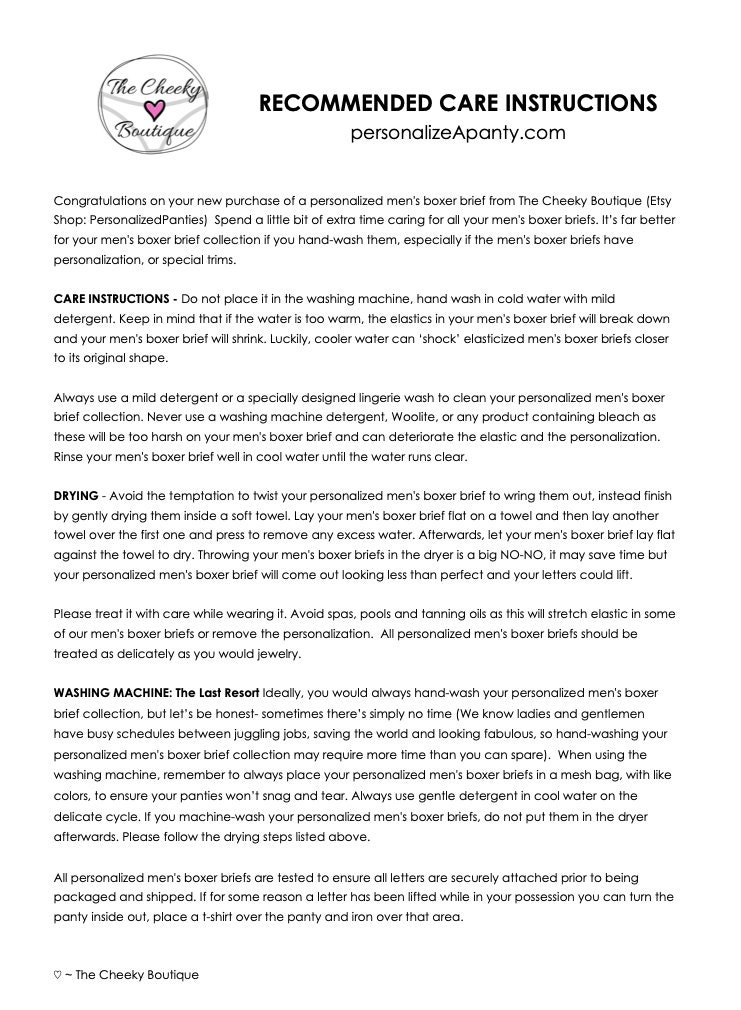 The Cheeky Boutique

RECOMMENDED CARE INSTRUCTIONS
personalizeApanty.com

Congratulations on your new purchase of a personalized men's boxer brief from The Cheeky Boutique (Etsy Shop: PersonalizedPanties) Spend a little bit of extra time caring for all your men's boxer briefs. It's far better for your men's boxer brief collection if you hand-wash them, especially if the men's boxer briefs have personalization, or special trims.

CARE INSTRUCTIONS - Do not place it in the washing machine, hand wash in cold water with mild detergent. Keep in mind that if the water is too warm, the elastics in your men's boxer brief will break down and your men's boxer brief will shrink. Luckily, cooler water can 'shock' elasticized men's boxer briefs closer to its original shape.

Always use a mild detergent or a specially designed lingerie wash to clean your personalized men's boxer brief collection. Never use a washing machine detergent, Woolite, or any product containing bleach as these will be too harsh on your men's boxer brief and can deteriorate the elastic and the personalization. Rinse your men's boxer brief well in cool water until the water runs clear.

DRYING - Avoid the temptation to twist your personalized men's boxer brief to wring them out, instead finish by gently drying them inside a soft towel. Lay your men's boxer brief flat on a towel and then lay another towel over the first one and press to remove any excess water. Afterwards, let your men's boxer brief lay flat against the towel to dry. Throwing your men's boxer briefs in the dryer is a big NO-NO, it may save time but your personalized men's boxer brief will come out looking less than perfect and your letters could lift.

Please treat it with care while wearing it. Avoid spas, pools and tanning oils as this will stretch elastic in some of our men's boxer briefs or remove the personalization. All personalized men's boxer briefs should be treated as delicately as you would jewelry.

WASHING MACHINE: The Last Resort Ideally, you would always hand-wash your personalized men's boxer brief collection, but let's be honest- sometimes there's simply no time (We know ladies and gentlemen have busy schedules between juggling jobs, saving the world and looking fabulous, so hand-washing your personalized men's boxer brief collection may require more time than you can spare). When using the washing machine, remember to always place your personalized men's boxer briefs in a mesh bag, with like colors, to ensure your panties won't snag and tear. Always use gentle detergent in cool water on the delicate cycle. If you machine-wash your personalized men's boxer briefs, do not put them in the dryer afterwards. Please follow the drying steps listed above.

All personalized men's boxer briefs are tested to ensure all letters are securely attached prior to being packaged and shipped. If for some reason a letter has been lifted while in your possession you can turn the panty inside out, place a t-shirt over the panty and iron over that area.

♡ ~ The Cheeky Boutique